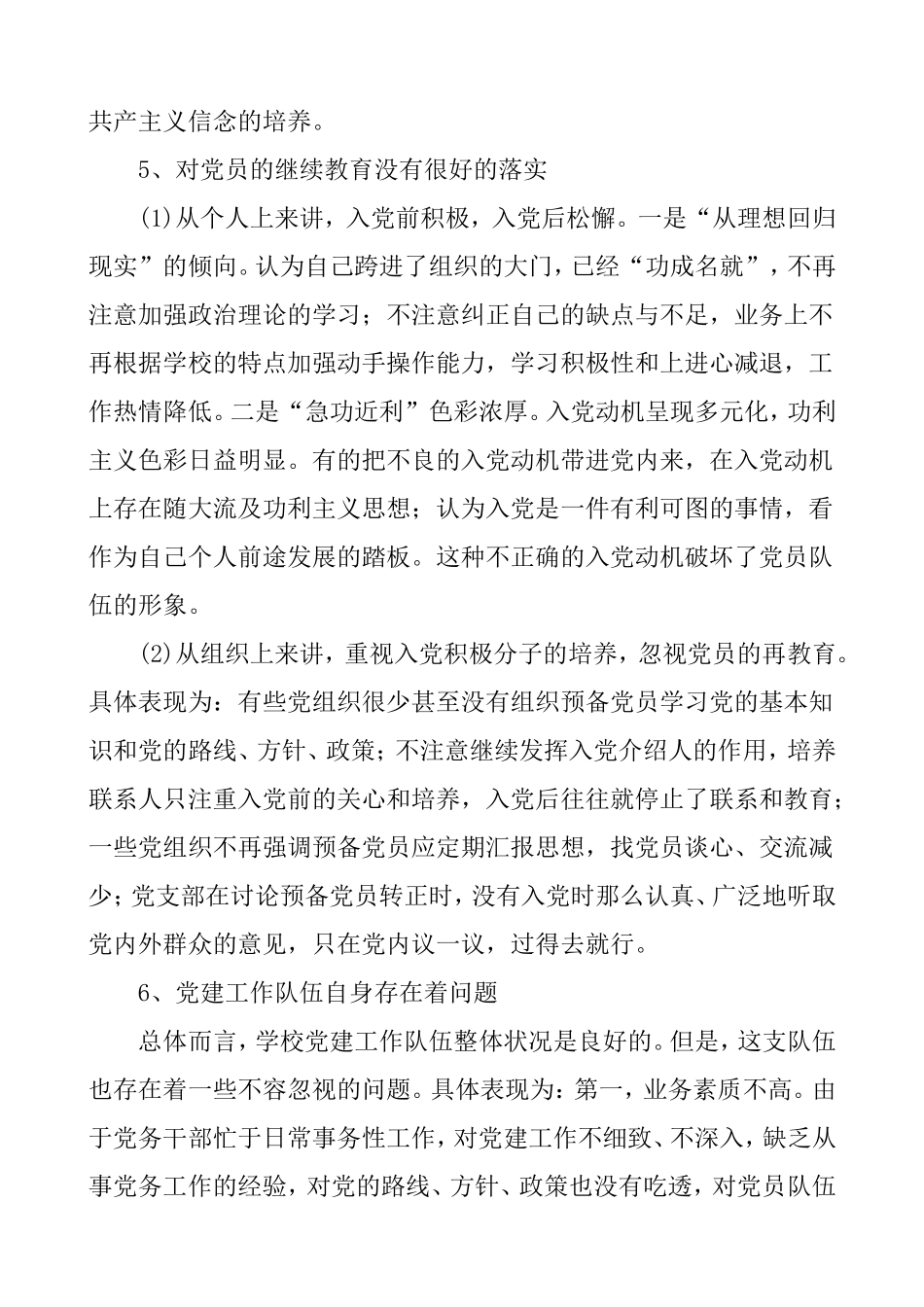 共产主义信念的培养。

5、对党员的继续教育没有很好的落实

(1)从个人上来讲，入党前积极，入党后松懈。一是“从理想回归现实”的倾向。认为自己跨进了组织的大门，已经“功成名就”，不再注意加强政治理论的学习；不注意纠正自己的缺点与不足，业务上不再根据学校的特点加强动手操作能力，学习积极性和上进心减退，工作热情降低。二是“急功近利”色彩浓厚。入党动机呈现多元化，功利主义色彩日益明显。有的把不良的入党动机带进党内来，在入党动机上存在随大流及功利主义思想；认为入党是一件有利可图的事情，看作为自己个人前途发展的踏板。这种不正确的入党动机破坏了党员队伍的形象。

(2)从组织上来讲，重视入党积极分子的培养，忽视党员的再教育。具体表现为：有些党组织很少甚至没有组织预备党员学习党的基本知识和党的路线、方针、政策；不注意继续发挥入党介绍人的作用，培养联系人只注重入党前的关心和培养，入党后往往就停止了联系和教育；一些党组织不再强调预备党员应定期汇报思想，找党员谈心、交流减少；党支部在讨论预备党员转正时，没有入党时那么认真、广泛地听取党内外群众的意见，只在党内议一议，过得去就行。

6、党建工作队伍自身存在着问题

总体而言，学校党建工作队伍整体状况是良好的。但是，这支队伍也存在着一些不容忽视的问题。具体表现为：第一，业务素质不高。由于党务干部忙于日常事务性工作，对党建工作不细致、不深入，缺乏从事党务工作的经验，对党的路线、方针、政策也没有吃透，对党员队伍